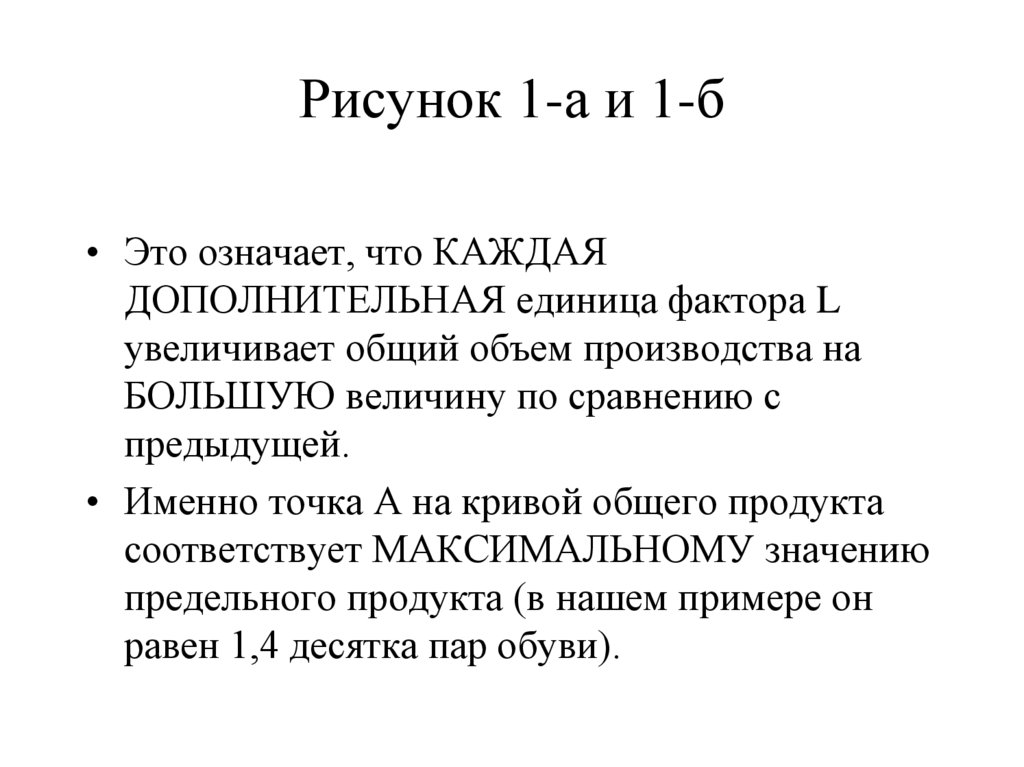 Рисунок 1-а и 1-б

• Это означает, что КАЖДАЯ ДОПОЛНИТЕЛЬНАЯ единица фактора L увеличивает общий объем производства на БОЛЬШУЮ величину по сравнению с предыдущей.

• Именно точка А на кривой общего продукта соответствует МАКСИМАЛЬНОМУ значению предельного продукта (в нашем примере он равен 1,4 десятка пар обуви).